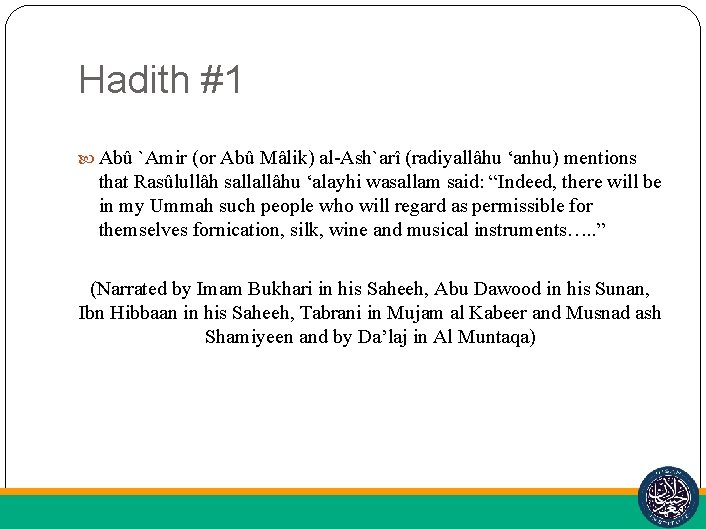 Hadith #1

Abû `Amir (or Abû Mâlik) al-Ash`arî (radiyallâhu ‘anhu) mentions that Rasûlullâh sallallâhu ‘alayhi wasallam said: “Indeed, there will be in my Ummah such people who will regard as permissible for themselves fornication, silk, wine and musical instruments…..”

(Narrated by Imam Bukhari in his Saheeh, Abu Dawood in his Sunan, Ibn Hibbaan in his Saheeh, Tabrani in Mujam al Kabeer and Musnad ash Shamiyeen and by Da’laj in Al Muntaqa)